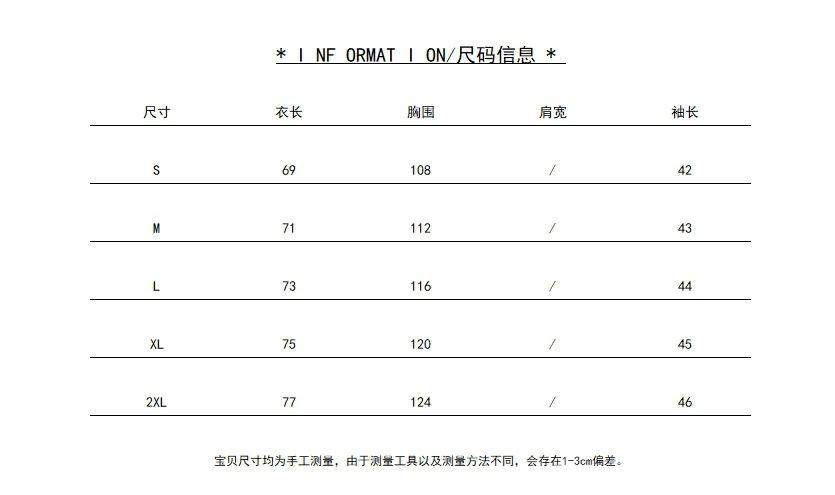 * I NF ORMAT I ON/尺码信息 *

| 尺寸 | 衣长 | 胸围 | 肩宽 | 袖长 |
|---|---|---|---|---|
| S | 69 | 108 | / | 42 |
| M | 71 | 112 | / | 43 |
| L | 73 | 116 | / | 44 |
| XL | 75 | 120 | / | 45 |
| 2XL | 77 | 124 | / | 46 |

宝贝尺寸均为手工测量，由于测量工具以及测量方法不同，会存在1-3cm偏差。